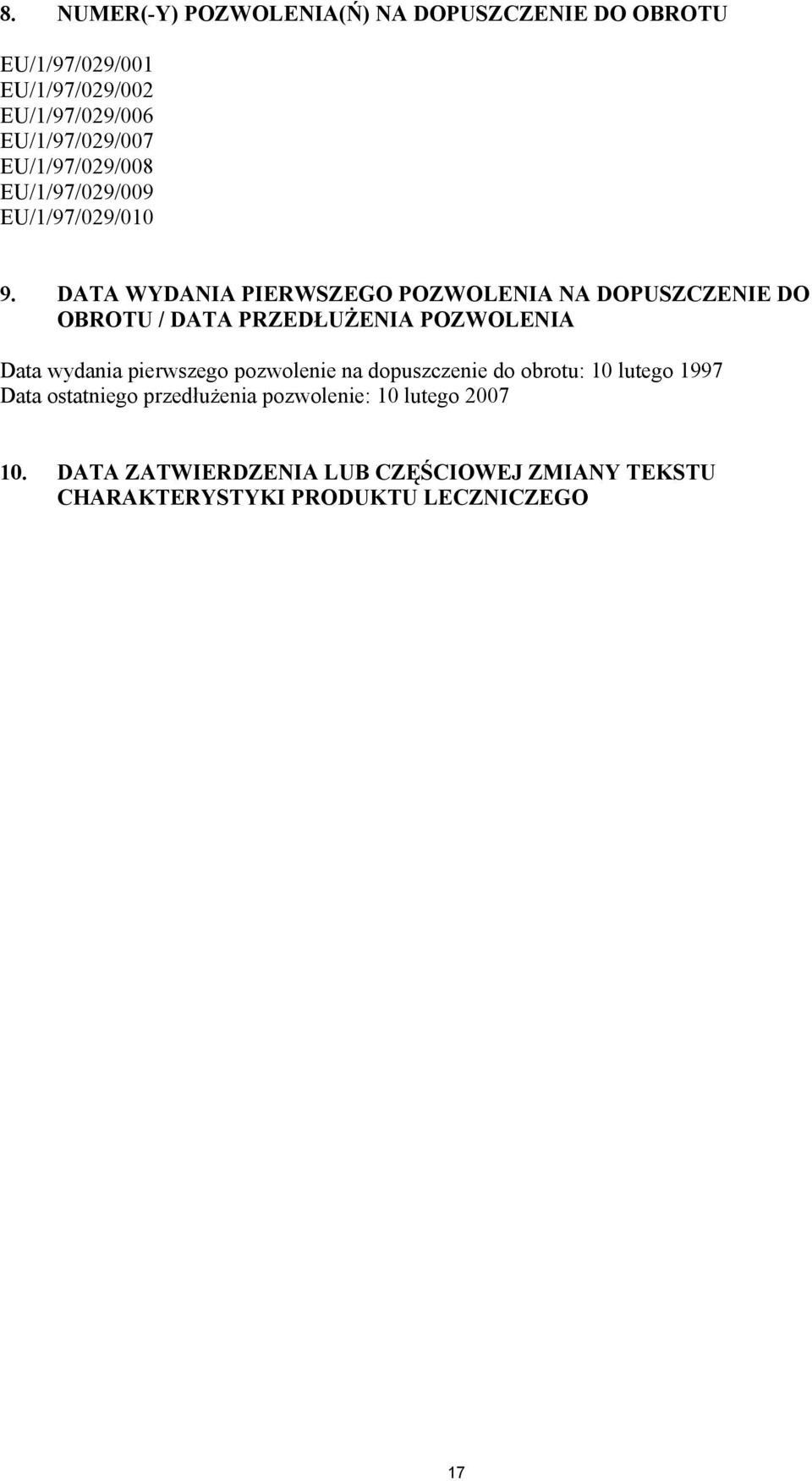 8. NUMER(-Y) POZWOLENIA(Ń) NA DOPUSZCZENIE DO OBROTU

EU/1/97/029/001
EU/1/97/029/002
EU/1/97/029/006
EU/1/97/029/007
EU/1/97/029/008
EU/1/97/029/009
EU/1/97/029/010

9. DATA WYDANIA PIERWSZEGO POZWOLENIA NA DOPUSZCZENIE DO OBROTU / DATA PRZEDŁUŻENIA POZWOLENIA

Data wydania pierwszego pozwolenie na dopuszczenie do obrotu: 10 lutego 1997
Data ostatniego przedłużenia pozwolenie: 10 lutego 2007

10. DATA ZATWIERDZENIA LUB CZĘŚCIOWEJ ZMIANY TEKSTU CHARAKTERYSTYKI PRODUKTU LECZNICZEGO

17